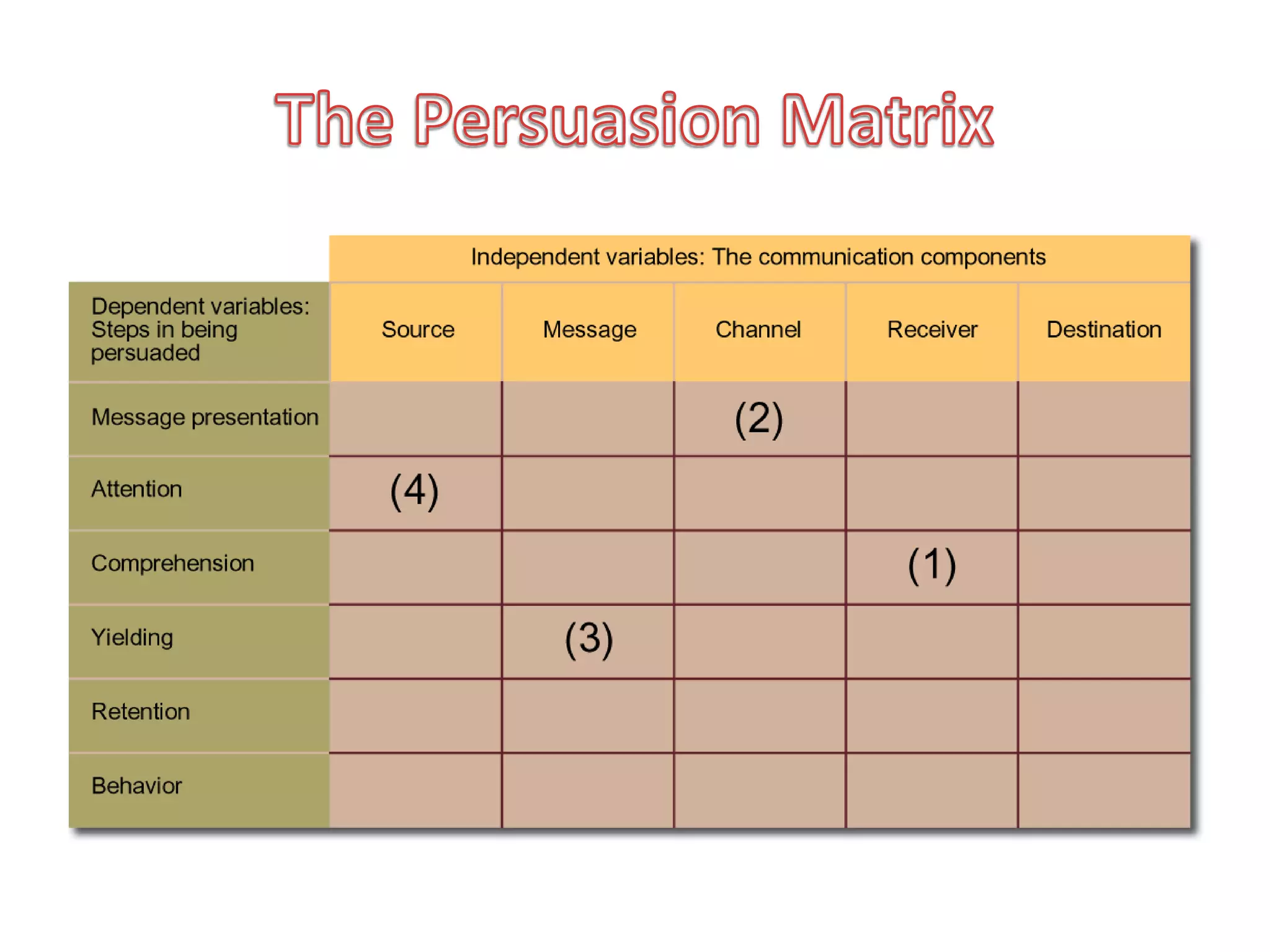 The Persuasion Matrix

|  | Independent variables: The communication components |  |  |  |  |
|---|---|---|---|---|---|
| Dependent variables: Steps in being persuaded | Source | Message | Channel | Receiver | Destination |
| Message presentation |  |  | (2) |  |  |
| Attention | (4) |  |  |  |  |
| Comprehension |  |  |  | (1) |  |
| Yielding |  | (3) |  |  |  |
| Retention |  |  |  |  |  |
| Behavior |  |  |  |  |  |